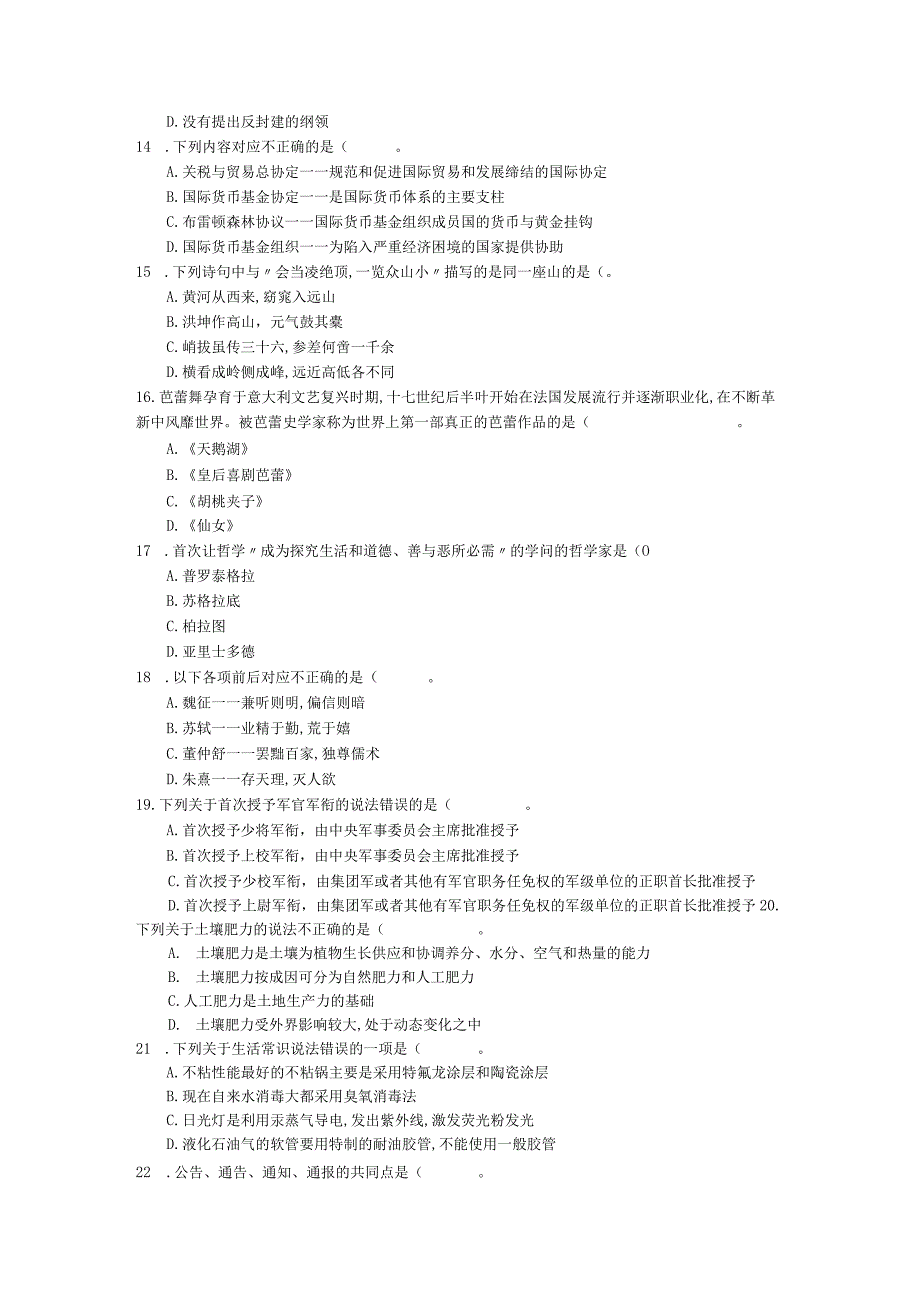 D. 没有提出反封建的纲领

14 . 下列内容对应不正确的是（　　　。

A. 关税与贸易总协定一一规范和促进国际贸易和发展缔结的国际协定

B. 国际货币基金协定一一是国际货币体系的主要支柱

C. 布雷顿森林协议一一国际货币基金组织成员国的货币与黄金挂钩

D. 国际货币基金组织一一为陷入严重经济困境的国家提供协助

15 . 下列诗句中与〃会当凌绝顶，一览众山小〃描写的是同一座山的是（。

A. 黄河从西来，窈窕入远山

B. 洪坤作高山，元气鼓其橐

C. 峭拔虽传三十六，参差何啻一千余

D. 横看成岭侧成峰，远近高低各不同

16. 芭蕾舞孕育于意大利文艺复兴时期，十七世纪后半叶开始在法国发展流行并逐渐职业化，在不断革新中风靡世界。被芭蕾史学家称为世界上第一部真正的芭蕾作品的是（　　　　　　　。

A. 《天鹅湖》

B. 《皇后喜剧芭蕾》

C. 《胡桃夹子》

D. 《仙女》

17 . 首次让哲学〃成为探究生活和道德、善与恶所必需〃的学问的哲学家是（0

A. 普罗泰格拉

B. 苏格拉底

C. 柏拉图

D. 亚里士多德

18 . 以下各项前后对应不正确的是（　　　。

A. 魏征一一兼听则明，偏信则暗

B. 苏轼一一业精于勤，荒于嬉

C. 董仲舒一一罢黜百家，独尊儒术

D. 朱熹一一存天理，灭人欲

19. 下列关于首次授予军官军衔的说法错误的是（　　　　。

A. 首次授予少将军衔，由中央军事委员会主席批准授予

B. 首次授予上校军衔，由中央军事委员会主席批准授予

C. 首次授予少校军衔，由集团军或者其他有军官职务任免权的军级单位的正职首长批准授予

D. 首次授予上尉军衔，由集团军或者其他有军官职务任免权的军级单位的正职首长批准授予

20. 下列关于土壤肥力的说法不正确的是（　　　　　。

A.　土壤肥力是土壤为植物生长供应和协调养分、水分、空气和热量的能力

B.　土壤肥力按成因可分为自然肥力和人工肥力

C. 人工肥力是土地生产力的基础

D.　土壤肥力受外界影响较大，处于动态变化之中

21 . 下列关于生活常识说法错误的一项是（　　　。

A. 不粘性能最好的不粘锅主要是采用特氟龙涂层和陶瓷涂层

B. 现在自来水消毒大都采用臭氧消毒法

C. 日光灯是利用汞蒸气导电，发出紫外线，激发荧光粉发光

D. 液化石油气的软管要用特制的耐油胶管，不能使用一般胶管

22 . 公告、通告、通知、通报的共同点是（　　　。